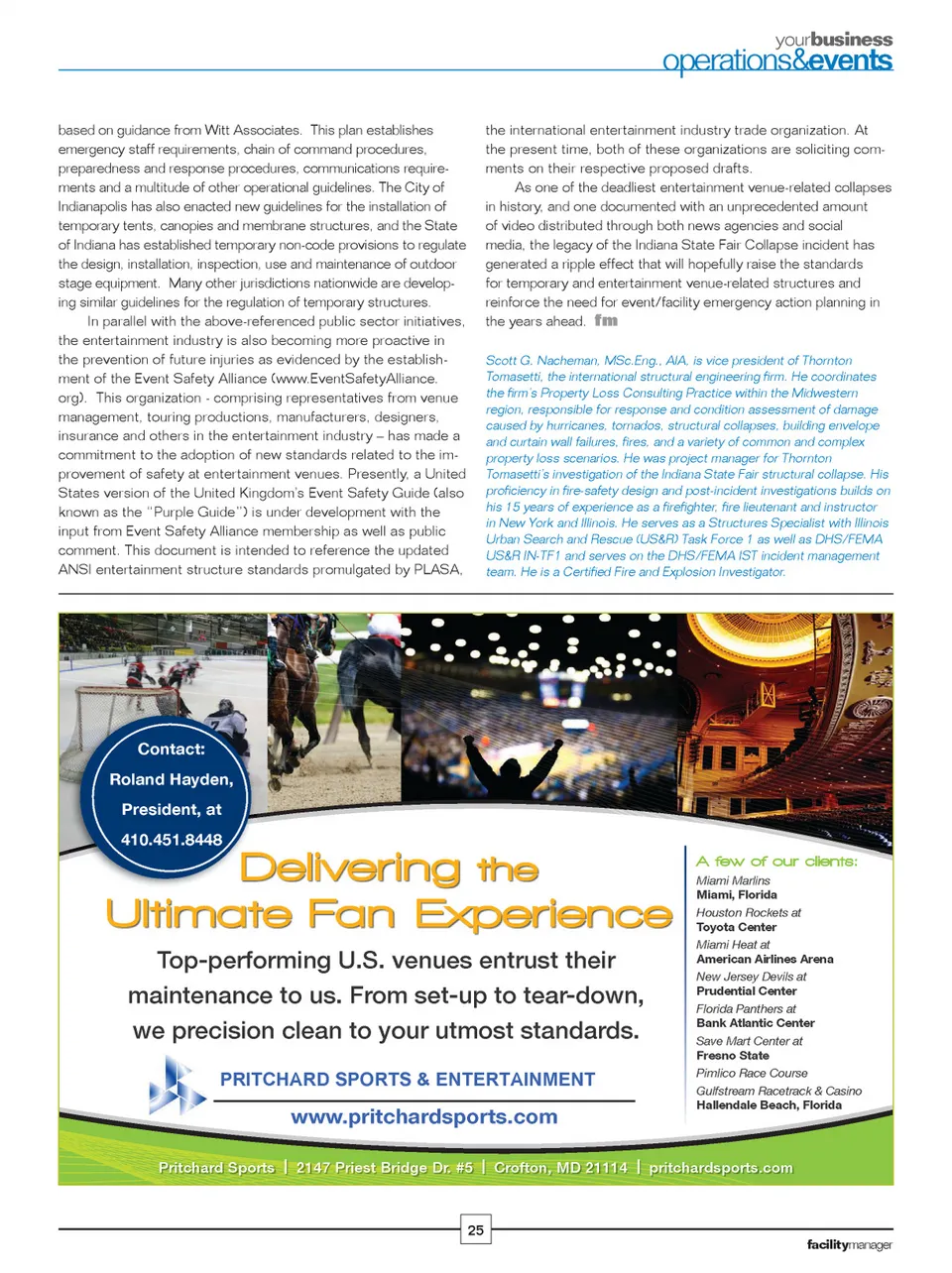 yourbusiness
operations&events

based on guidance from Witt Associates. This plan establishes emergency staff requirements, chain of command procedures, preparedness and response procedures, communications requirements and a multitude of other operational guidelines. The City of Indianapolis has also enacted new guidelines for the installation of temporary tents, canopies and membrane structures, and the State of Indiana has established temporary non-code provisions to regulate the design, installation, inspection, use and maintenance of outdoor stage equipment. Many other jurisdictions nationwide are developing similar guidelines for the regulation of temporary structures.

In parallel with the above-referenced public sector initiatives, the entertainment industry is also becoming more proactive in the prevention of future injuries as evidenced by the establishment of the Event Safety Alliance (www.EventSafetyAlliance.org). This organization - comprising representatives from venue management, touring productions, manufacturers, designers, insurance and others in the entertainment industry – has made a commitment to the adoption of new standards related to the improvement of safety at entertainment venues. Presently, a United States version of the United Kingdom's Event Safety Guide (also known as the "Purple Guide") is under development with the input from Event Safety Alliance membership as well as public comment. This document is intended to reference the updated ANSI entertainment structure standards promulgated by PLASA, the international entertainment industry trade organization. At the present time, both of these organizations are soliciting comments on their respective proposed drafts.

As one of the deadliest entertainment venue-related collapses in history, and one documented with an unprecedented amount of video distributed through both news agencies and social media, the legacy of the Indiana State Fair Collapse incident has generated a ripple effect that will hopefully raise the standards for temporary and entertainment venue-related structures and reinforce the need for event/facility emergency action planning in the years ahead. fm

Scott G. Nacheman, MSc.Eng., AIA, is vice president of Thornton Tomasetti, the international structural engineering firm. He coordinates the firm's Property Loss Consulting Practice within the Midwestern region, responsible for response and condition assessment of damage caused by hurricanes, tornados, structural collapses, building envelope and curtain wall failures, fires, and a variety of common and complex property loss scenarios. He was project manager for Thornton Tomasetti's investigation of the Indiana State Fair structural collapse. His proficiency in fire-safety design and post-incident investigations builds on his 15 years of experience as a firefighter, fire lieutenant and instructor in New York and Illinois. He serves as a Structures Specialist with Illinois Urban Search and Rescue (US&R) Task Force 1 as well as DHS/FEMA US&R IN-TF1 and serves on the DHS/FEMA IST incident management team. He is a Certified Fire and Explosion Investigator.

Contact: Roland Hayden, President, at 410.451.8448

Delivering the Ultimate Fan Experience

Top-performing U.S. venues entrust their maintenance to us. From set-up to tear-down, we precision clean to your utmost standards.

PRITCHARD SPORTS & ENTERTAINMENT
www.pritchardsports.com

A few of our clients:
Miami Marlins
Miami, Florida
Houston Rockets at
Toyota Center
Miami Heat at
American Airlines Arena
New Jersey Devils at
Prudential Center
Florida Panthers at
Bank Atlantic Center
Save Mart Center at
Fresno State
Pimlico Race Course
Gulfstream Racetrack & Casino
Hallendale Beach, Florida

Pritchard Sports | 2147 Priest Bridge Dr. #5 | Crofton, MD 21114 | pritchardsports.com

25

facilitymanager